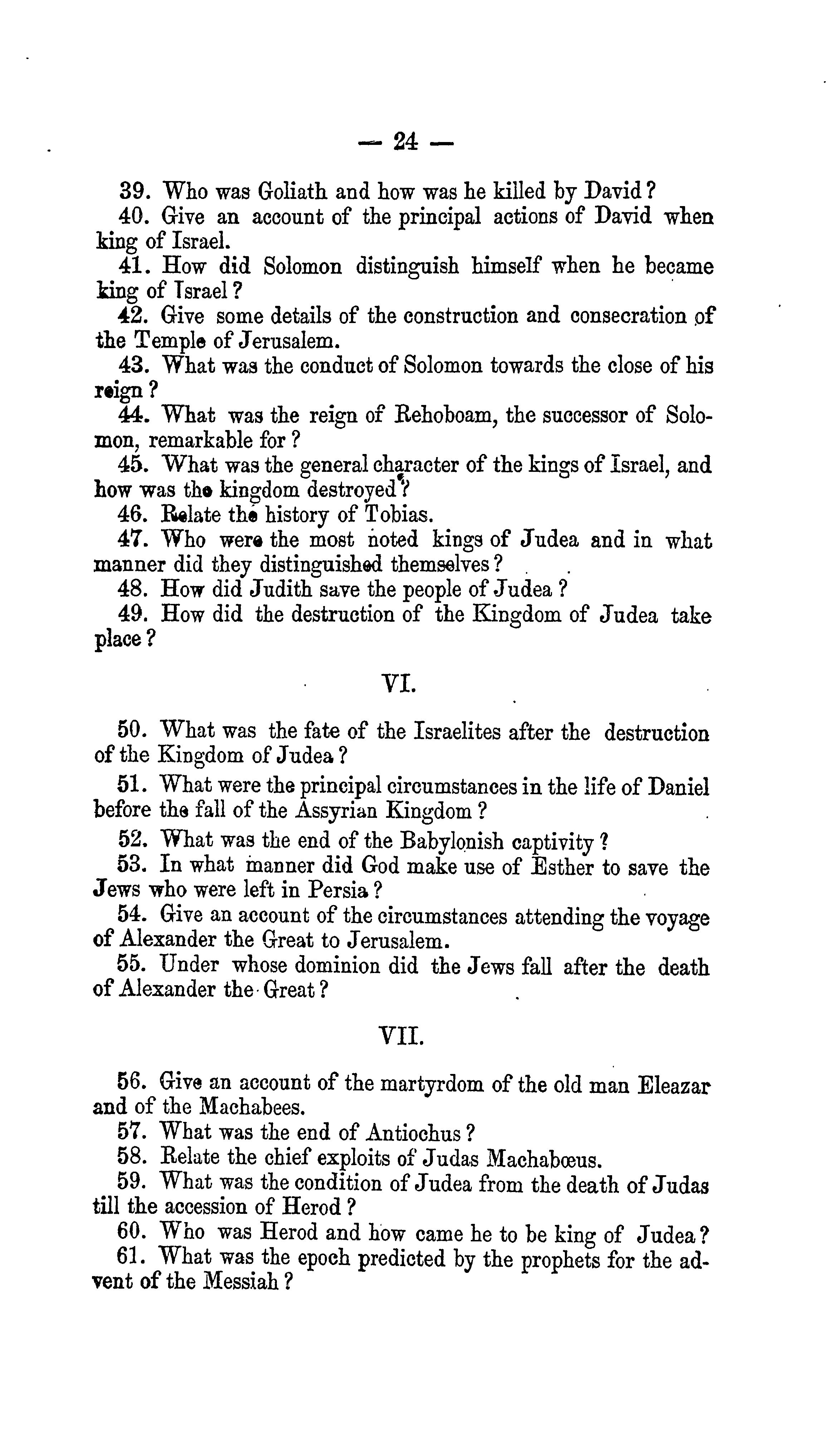 — 24 —

39. Who was Goliath and how was he killed by David?
40. Give an account of the principal actions of David when king of Israel.
41. How did Solomon distinguish himself when he became king of Israel?
42. Give some details of the construction and consecration of the Temple of Jerusalem.
43. What was the conduct of Solomon towards the close of his reign?
44. What was the reign of Rehoboam, the successor of Solomon, remarkable for?
45. What was the general character of the kings of Israel, and how was the kingdom destroyed?
46. Relate the history of Tobias.
47. Who were the most noted kings of Judea and in what manner did they distinguished themselves?
48. How did Judith save the people of Judea?
49. How did the destruction of the Kingdom of Judea take place?

VI.

50. What was the fate of the Israelites after the destruction of the Kingdom of Judea?
51. What were the principal circumstances in the life of Daniel before the fall of the Assyrian Kingdom?
52. What was the end of the Babylonish captivity?
53. In what manner did God make use of Esther to save the Jews who were left in Persia?
54. Give an account of the circumstances attending the voyage of Alexander the Great to Jerusalem.
55. Under whose dominion did the Jews fall after the death of Alexander the Great?

VII.

56. Give an account of the martyrdom of the old man Eleazar and of the Machabees.
57. What was the end of Antiochus?
58. Relate the chief exploits of Judas Machabœus.
59. What was the condition of Judea from the death of Judas till the accession of Herod?
60. Who was Herod and how came he to be king of Judea?
61. What was the epoch predicted by the prophets for the advent of the Messiah?